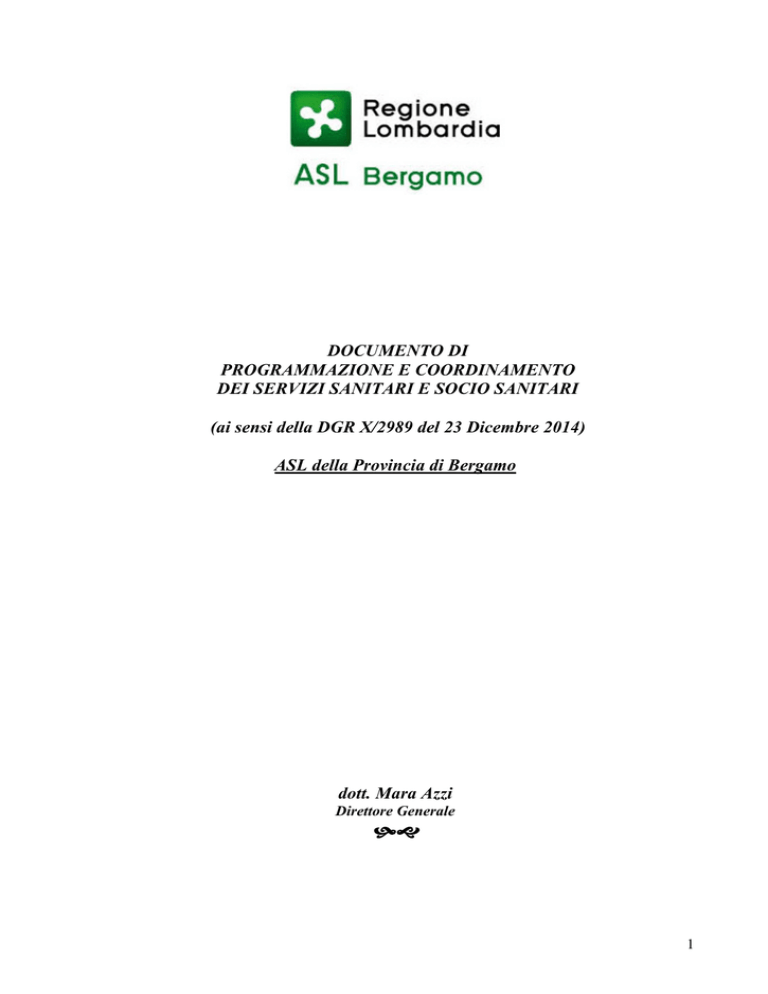 Regione Lombardia

ASL Bergamo

DOCUMENTO DI
PROGRAMMAZIONE E COORDINAMENTO
DEI SERVIZI SANITARI E SOCIO SANITARI

(ai sensi della DGR X/2989 del 23 Dicembre 2014)

ASL della Provincia di Bergamo

dott. Mara Azzi
Direttore Generale

1